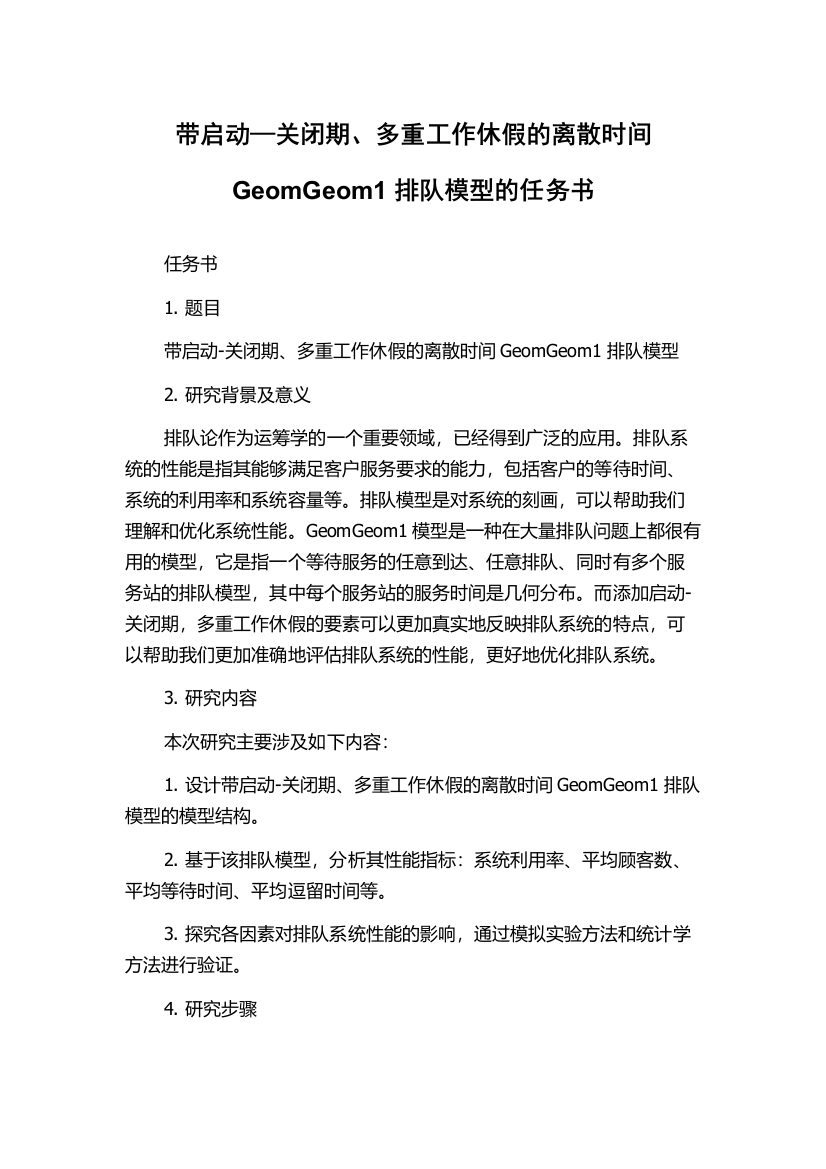 带启动—关闭期、多重工作休假的离散时间

GeomGeom1 排队模型的任务书

任务书

1. 题目

带启动-关闭期、多重工作休假的离散时间 GeomGeom1 排队模型

2. 研究背景及意义

排队论作为运筹学的一个重要领域，已经得到广泛的应用。排队系统的性能是指其能够满足客户服务要求的能力，包括客户的等待时间、系统的利用率和系统容量等。排队模型是对系统的刻画，可以帮助我们理解和优化系统性能。GeomGeom1 模型是一种在大量排队问题上都很有用的模型，它是指一个等待服务的任意到达、任意排队、同时有多个服务站的排队模型，其中每个服务站的服务时间是几何分布。而添加启动-关闭期，多重工作休假的要素可以更加真实地反映排队系统的特点，可以帮助我们更加准确地评估排队系统的性能，更好地优化排队系统。

3. 研究内容

本次研究主要涉及如下内容：

1. 设计带启动-关闭期、多重工作休假的离散时间 GeomGeom1 排队模型的模型结构。

2. 基于该排队模型，分析其性能指标：系统利用率、平均顾客数、平均等待时间、平均逗留时间等。

3. 探究各因素对排队系统性能的影响，通过模拟实验方法和统计学方法进行验证。

4. 研究步骤